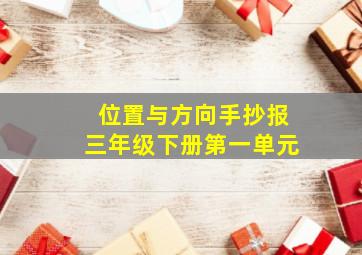 位置与方向手抄报
三年级下册第一单元